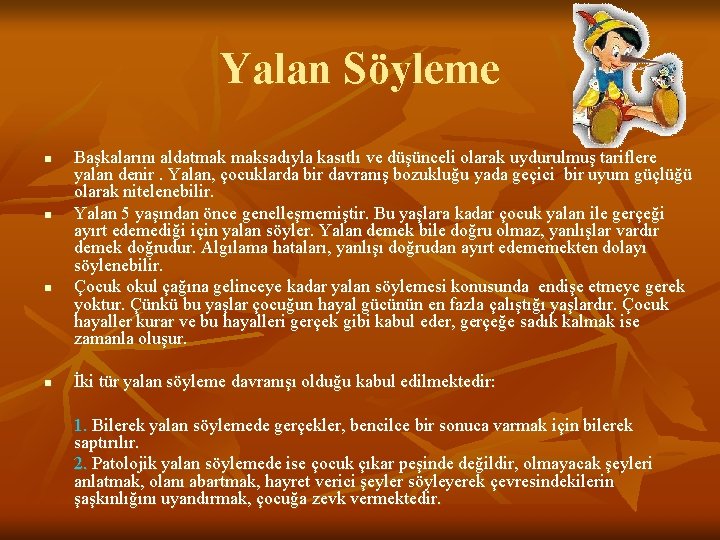 Yalan Söyleme

Başkalarını aldatmak maksadıyla kasıtlı ve düşünceli olarak uydurulmuş tariflere yalan denir . Yalan, çocuklarda bir davranış bozukluğu yada geçici bir uyum güçlüğü olarak nitelenebilir.

Yalan 5 yaşından önce genelleşmemiştir. Bu yaşlara kadar çocuk yalan ile gerçeği ayırt edemediği için yalan söyler. Yalan demek bile doğru olmaz, yanlışlar vardır demek doğrudur. Algılama hataları, yanlışı doğrudan ayırt edememekten dolayı söylenebilir.

Çocuk okul çağına gelinceye kadar yalan söylemesi konusunda endişe etmeye gerek yoktur. Çünkü bu yaşlar çocuğun hayal gücünün en fazla çalıştığı yaşlardır. Çocuk hayaller kurar ve bu hayalleri gerçek gibi kabul eder, gerçeğe sadık kalmak ise zamanla oluşur.

İki tür yalan söyleme davranışı olduğu kabul edilmektedir:

1. Bilerek yalan söylemede gerçekler, bencilce bir sonuca varmak için bilerek saptırılır.
2. Patolojik yalan söylemede ise çocuk çıkar peşinde değildir, olmayacak şeyleri anlatmak, olanı abartmak, hayret verici şeyler söyleyerek çevresindekilerin şaşkınlığını uyandırmak, çocuğa zevk vermektedir.